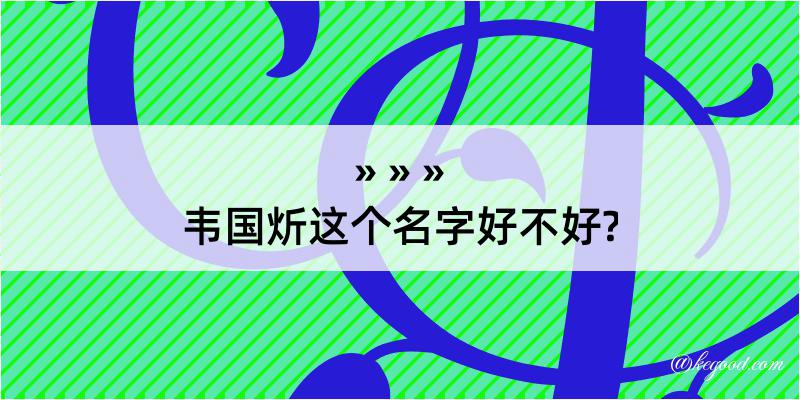 » » »
韦国炘这个名字好不好?

@kegood.com